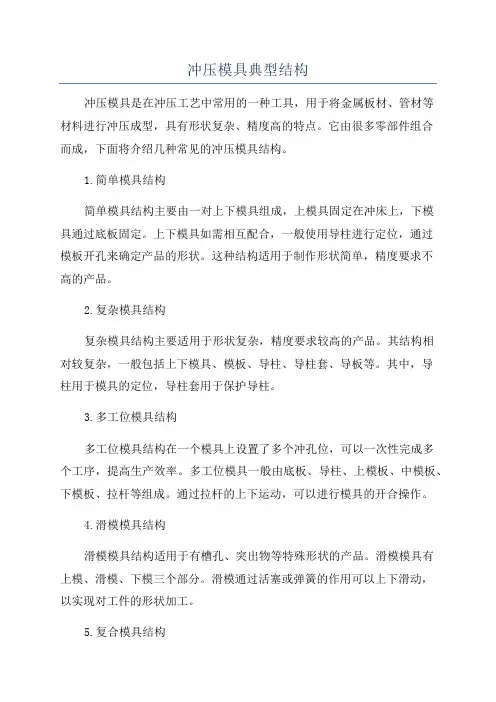 冲压模具典型结构

冲压模具是在冲压工艺中常用的一种工具，用于将金属板材、管材等材料进行冲压成型，具有形状复杂、精度高的特点。它由很多零部件组合而成，下面将介绍几种常见的冲压模具结构。

1.简单模具结构

简单模具结构主要由一对上下模具组成，上模具固定在冲床上，下模具通过底板固定。上下模具如需相互配合，一般使用导柱进行定位，通过模板开孔来确定产品的形状。这种结构适用于制作形状简单，精度要求不高的产品。

2.复杂模具结构

复杂模具结构主要适用于形状复杂，精度要求较高的产品。其结构相对较复杂，一般包括上下模具、模板、导柱、导柱套、导板等。其中，导柱用于模具的定位，导柱套用于保护导柱。

3.多工位模具结构

多工位模具结构在一个模具上设置了多个冲孔位，可以一次性完成多个工序，提高生产效率。多工位模具一般由底板、导柱、上模板、中模板、下模板、拉杆等组成。通过拉杆的上下运动，可以进行模具的开合操作。

4.滑模模具结构

滑模模具结构适用于有槽孔、突出物等特殊形状的产品。滑模模具有上模、滑模、下模三个部分。滑模通过活塞或弹簧的作用可以上下滑动，以实现对工件的形状加工。

5.复合模具结构